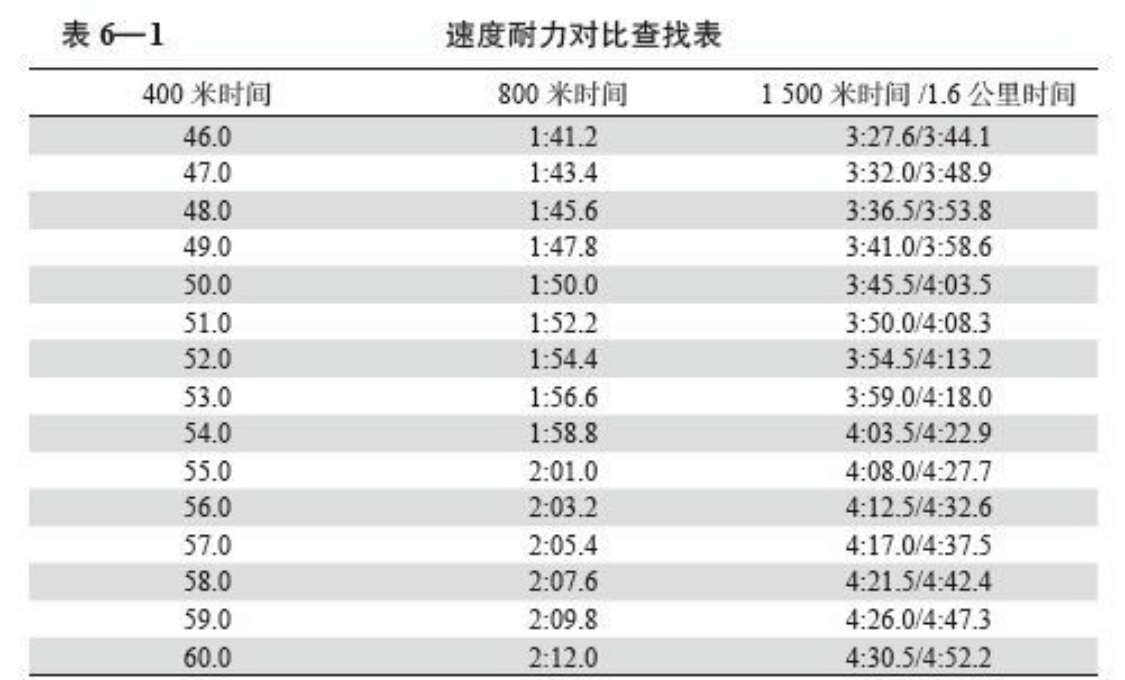 表6—1 速度耐力对比查找表

| 400米时间 | 800米时间 | 1 500米时间/1.6公里时间 |
|---|---|---|
| 46.0 | 1:41.2 | 3:27.6/3:44.1 |
| 47.0 | 1:43.4 | 3:32.0/3:48.9 |
| 48.0 | 1:45.6 | 3:36.5/3:53.8 |
| 49.0 | 1:47.8 | 3:41.0/3:58.6 |
| 50.0 | 1:50.0 | 3:45.5/4:03.5 |
| 51.0 | 1:52.2 | 3:50.0/4:08.3 |
| 52.0 | 1:54.4 | 3:54.5/4:13.2 |
| 53.0 | 1:56.6 | 3:59.0/4:18.0 |
| 54.0 | 1:58.8 | 4:03.5/4:22.9 |
| 55.0 | 2:01.0 | 4:08.0/4:27.7 |
| 56.0 | 2:03.2 | 4:12.5/4:32.6 |
| 57.0 | 2:05.4 | 4:17.0/4:37.5 |
| 58.0 | 2:07.6 | 4:21.5/4:42.4 |
| 59.0 | 2:09.8 | 4:26.0/4:47.3 |
| 60.0 | 2:12.0 | 4:30.5/4:52.2 |